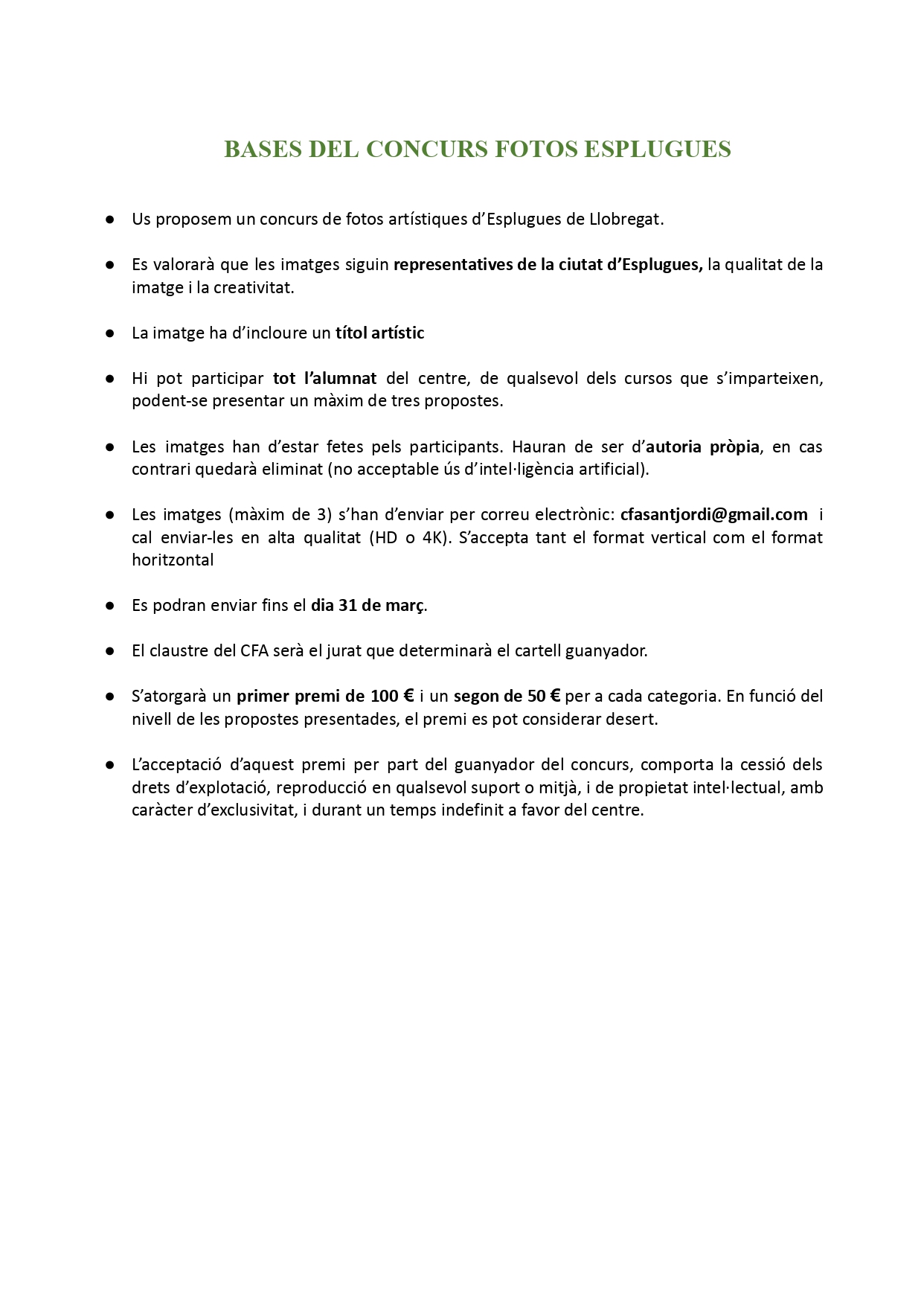 BASES DEL CONCURS FOTOS ESPLUGUES

● Us proposem un concurs de fotos artístiques d'Esplugues de Llobregat.

● Es valorarà que les imatges siguin representatives de la ciutat d'Esplugues, la qualitat de la imatge i la creativitat.

● La imatge ha d'incloure un títol artístic

● Hi pot participar tot l'alumnat del centre, de qualsevol dels cursos que s'imparteixen, podent-se presentar un màxim de tres propostes.

● Les imatges han d'estar fetes pels participants. Hauran de ser d'autoria pròpia, en cas contrari quedarà eliminat (no acceptable ús d'intel·ligència artificial).

● Les imatges (màxim de 3) s'han d'enviar per correu electrònic: cfasantjordi@gmail.com i cal enviar-les en alta qualitat (HD o 4K). S'accepta tant el format vertical com el format horitzontal

● Es podran enviar fins el dia 31 de març.

● El claustre del CFA serà el jurat que determinarà el cartell guanyador.

● S'atorgarà un primer premi de 100 € i un segon de 50 € per a cada categoria. En funció del nivell de les propostes presentades, el premi es pot considerar desert.

● L'acceptació d'aquest premi per part del guanyador del concurs, comporta la cessió dels drets d'explotació, reproducció en qualsevol suport o mitjà, i de propietat intel·lectual, amb caràcter d'exclusivitat, i durant un temps indefinit a favor del centre.